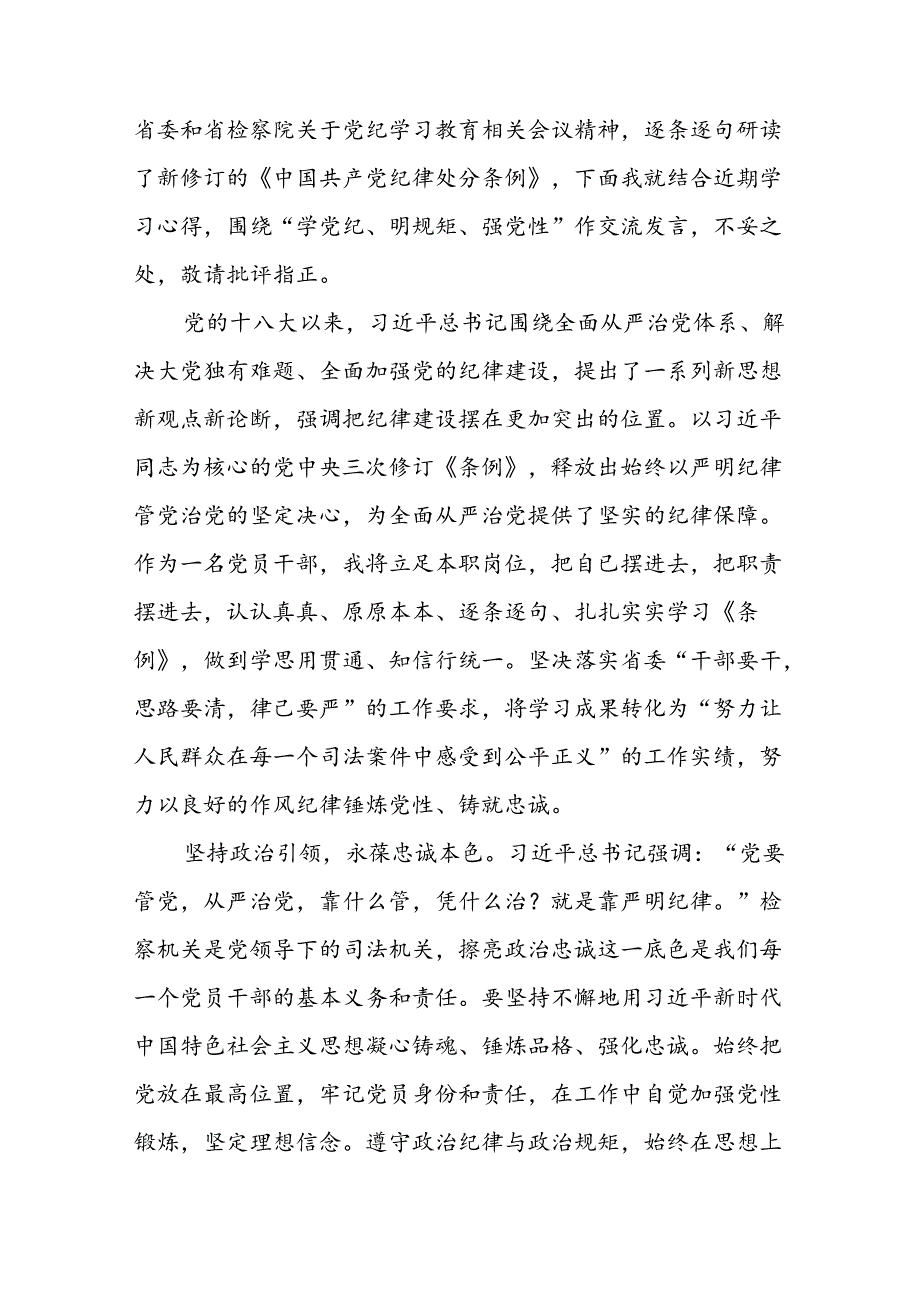 省委和省检察院关于党纪学习教育相关会议精神，逐条逐句研读了新修订的《中国共产党纪律处分条例》，下面我就结合近期学习心得，围绕“学党纪、明规矩、强党性”作交流发言，不妥之处，敬请批评指正。

党的十八大以来，习近平总书记围绕全面从严治党体系、解决大党独有难题、全面加强党的纪律建设，提出了一系列新思想新观点新论断，强调把纪律建设摆在更加突出的位置。以习近平同志为核心的党中央三次修订《条例》，释放出始终以严明纪律管党治党的坚定决心，为全面从严治党提供了坚实的纪律保障。作为一名党员干部，我将立足本职岗位，把自己摆进去，把职责摆进去，认认真真、原原本本、逐条逐句、扎扎实实学习《条例》，做到学思用贯通、知信行统一。坚决落实省委“干部要干，思路要清，律己要严”的工作要求，将学习成果转化为“努力让人民群众在每一个司法案件中感受到公平正义”的工作实绩，努力以良好的作风纪律锤炼党性、铸就忠诚。

坚持政治引领，永葆忠诚本色。习近平总书记强调：“党要管党，从严治党，靠什么管，凭什么治？就是靠严明纪律。”检察机关是党领导下的司法机关，擦亮政治忠诚这一底色是我们每一个党员干部的基本义务和责任。要坚持不懈地用习近平新时代中国特色社会主义思想凝心铸魂、锤炼品格、强化忠诚。始终把党放在最高位置，牢记党员身份和责任，在工作中自觉加强党性锻炼，坚定理想信念。遵守政治纪律与政治规矩，始终在思想上